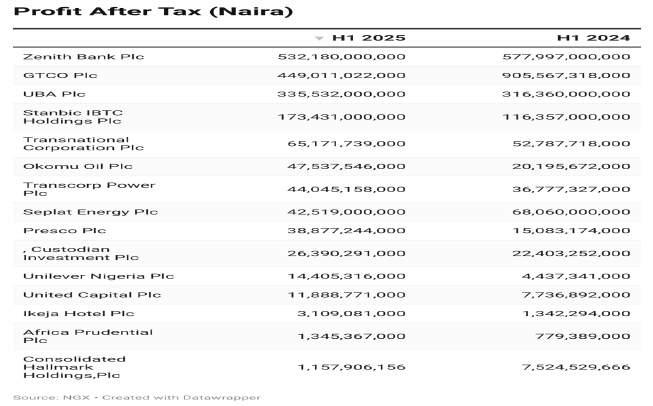 Profit After Tax (Naira)

| | H1 2025 | H1 2024 |
|---|---|---|
| Zenith Bank Plc | 532,180,000,000 | 577,997,000,000 |
| GTCO Plc | 449,011,022,000 | 905,567,318,000 |
| UBA Plc | 335,532,000,000 | 316,360,000,000 |
| Stanbic IBTC Holdings Plc | 173,431,000,000 | 116,357,000,000 |
| Transnational Corporation Plc | 65,171,739,000 | 52,787,718,000 |
| Okomu Oil Plc | 47,537,546,000 | 20,195,672,000 |
| Transcorp Power Plc | 44,045,158,000 | 36,777,327,000 |
| Seplat Energy Plc | 42,519,000,000 | 68,060,000,000 |
| Presco Plc | 38,877,244,000 | 15,083,174,000 |
| , Custodian Investment Plc | 26,390,291,000 | 22,403,252,000 |
| Unilever Nigeria Plc | 14,405,316,000 | 4,437,341,000 |
| United Capital Plc | 11,888,771,000 | 7,736,892,000 |
| Ikeja Hotel Plc | 3,109,081,000 | 1,342,294,000 |
| Africa Prudential Plc | 1,345,367,000 | 779,389,000 |
| Consolidated Hallmark Holdings,Plc | 1,157,906,156 | 7,524,529,666 |

Source: NGX • Created with Datawrapper